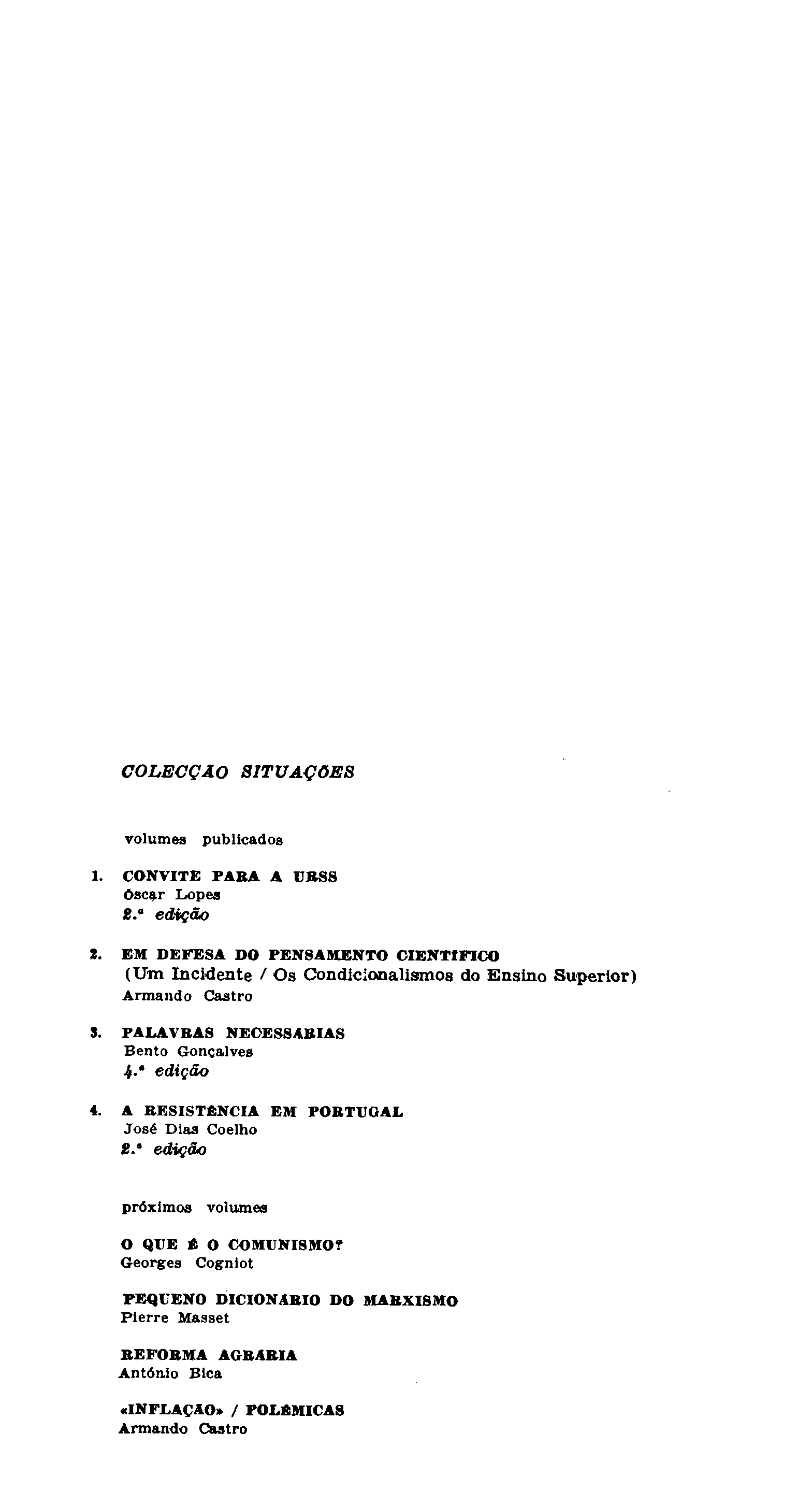 COLECÇÃO SITUAÇÕES

volumes publicados

1. CONVITE PARA A URSS
Óscar Lopes
2.ª edição

2. EM DEFESA DO PENSAMENTO CIENTÍFICO
(Um Incidente / Os Condicionalismos do Ensino Superior)
Armando Castro

3. PALAVRAS NECESSÁRIAS
Bento Gonçalves
4.ª edição

4. A RESISTÊNCIA EM PORTUGAL
José Dias Coelho
2.ª edição

próximos volumes

O QUE É O COMUNISMO?
Georges Cogniot

PEQUENO DICIONÁRIO DO MARXISMO
Pierre Masset

REFORMA AGRÁRIA
António Bica

«INFLAÇÃO» / POLÉMICAS
Armando Castro